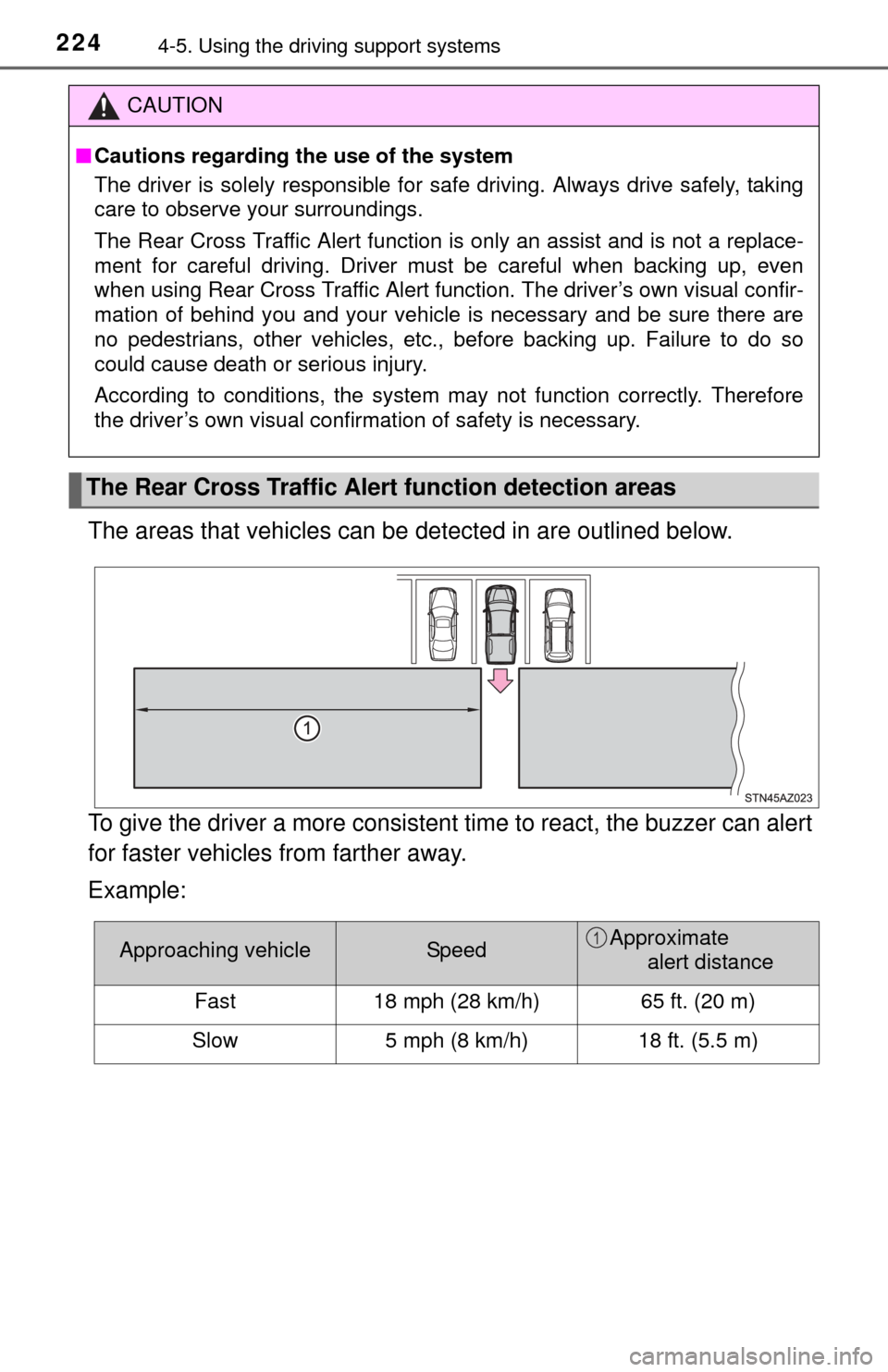 224 4-5. Using the driving support systems

CAUTION

■ Cautions regarding the use of the system

The driver is solely responsible for safe driving. Always drive safely, taking care to observe your surroundings.

The Rear Cross Traffic Alert function is only an assist and is not a replacement for careful driving. Driver must be careful when backing up, even when using Rear Cross Traffic Alert function. The driver's own visual confirmation of behind you and your vehicle is necessary and be sure there are no pedestrians, other vehicles, etc., before backing up. Failure to do so could cause death or serious injury.

According to conditions, the system may not function correctly. Therefore the driver's own visual confirmation of safety is necessary.

The Rear Cross Traffic Alert function detection areas

The areas that vehicles can be detected in are outlined below.

1

STN45AZ023

To give the driver a more consistent time to react, the buzzer can alert for faster vehicles from farther away.

Example:

| Approaching vehicle | Speed | 1 Approximate alert distance |
|---|---|---|
| Fast | 18 mph (28 km/h) | 65 ft. (20 m) |
| Slow | 5 mph (8 km/h) | 18 ft. (5.5 m) |

carmanualsonline.info